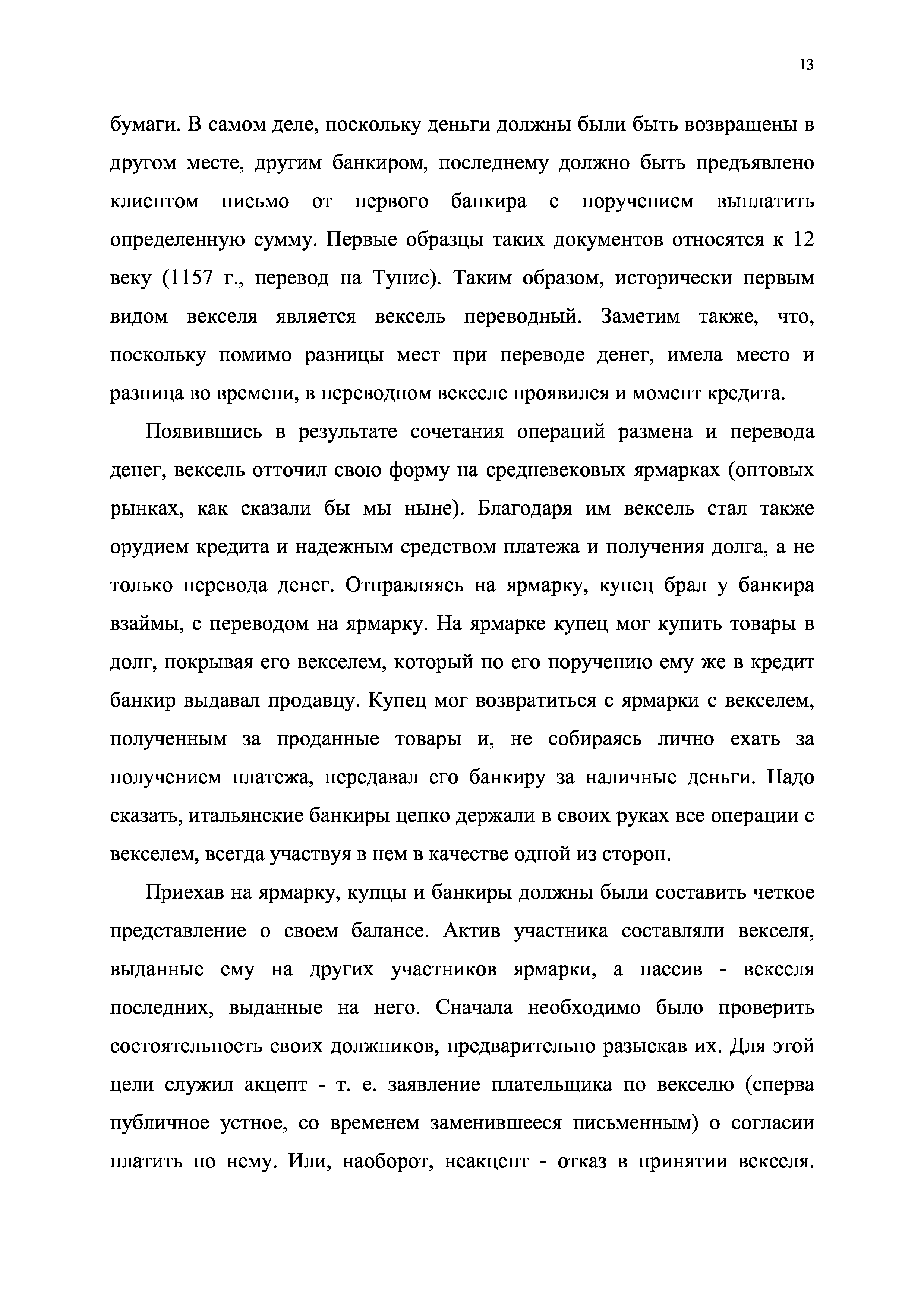 13

бумаги. В самом деле, поскольку деньги должны были быть возвращены в другом месте, другим банкиром, последнему должно быть предъявлено клиентом письмо от первого банкира с поручением выплатить определенную сумму. Первые образцы таких документов относятся к 12 веку (1157 г., перевод на Тунис). Таким образом, исторически первым видом векселя является вексель переводный. Заметим также, что, поскольку помимо разницы мест при переводе денег, имела место и разница во времени, в переводном векселе проявился и момент кредита.

Появившись в результате сочетания операций размена и перевода денег, вексель отточил свою форму на средневековых ярмарках (оптовых рынках, как сказали бы мы ныне). Благодаря им вексель стал также орудием кредита и надежным средством платежа и получения долга, а не только перевода денег. Отправляясь на ярмарку, купец брал у банкира взаймы, с переводом на ярмарку. На ярмарке купец мог купить товары в долг, покрывая его векселем, который по его поручению ему же в кредит банкир выдавал продавцу. Купец мог возвратиться с ярмарки с векселем, полученным за проданные товары и, не собираясь лично ехать за получением платежа, передавал его банкиру за наличные деньги. Надо сказать, итальянские банкиры цепко держали в своих руках все операции с векселем, всегда участвуя в нем в качестве одной из сторон.

Приехав на ярмарку, купцы и банкиры должны были составить четкое представление о своем балансе. Актив участника составляли векселя, выданные ему на других участников ярмарки, а пассив - векселя последних, выданные на него. Сначала необходимо было проверить состоятельность своих должников, предварительно разыскав их. Для этой цели служил акцепт - т. е. заявление плательщика по векселю (сперва публичное устное, со временем заменившееся письменным) о согласии платить по нему. Или, наоборот, неакцепт - отказ в принятии векселя.